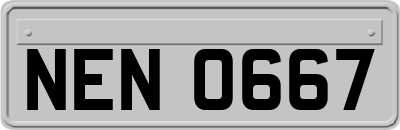 NEN 0667